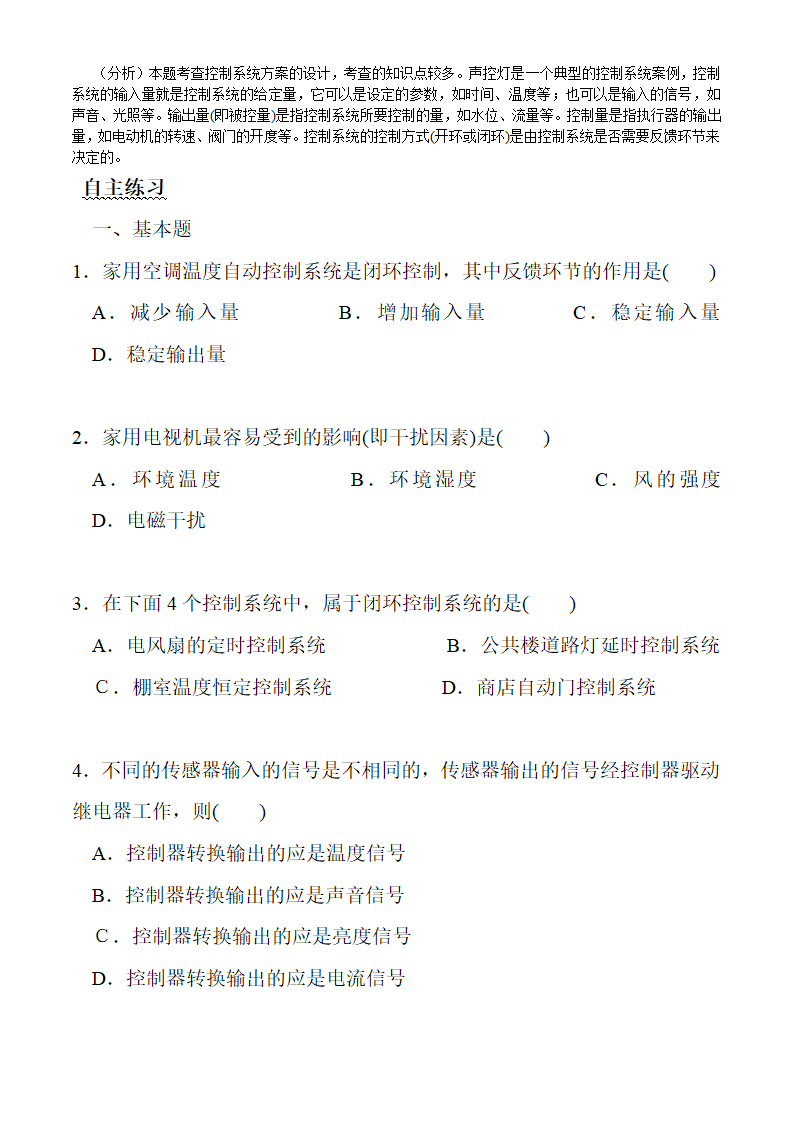 （分析）本题考查控制系统方案的设计，考查的知识点较多。声控灯是一个典型的控制系统案例，控制系统的输入量就是控制系统的给定量，它可以是设定的参数，如时间、温度等；也可以是输入的信号，如声音、光照等。输出量(即被控量)是指控制系统所要控制的量，如水位、流量等。控制量是指执行器的输出量，如电动机的转速、阀门的开度等。控制系统的控制方式(开环或闭环)是由控制系统是否需要反馈环节来决定的。

自主练习

一、基本题

1．家用空调温度自动控制系统是闭环控制，其中反馈环节的作用是(　　)

A．减少输入量　　B．增加输入量　　C．稳定输入量

D．稳定输出量

2．家用电视机最容易受到的影响(即干扰因素)是(　　)

A．环境温度　　B．环境湿度　　C．风的强度

D．电磁干扰

3．在下面 4 个控制系统中，属于闭环控制系统的是(　　)

A．电风扇的定时控制系统　　B．公共楼道路灯延时控制系统

C．棚室温度恒定控制系统　　D．商店自动门控制系统

4．不同的传感器输入的信号是不相同的，传感器输出的信号经控制器驱动继电器工作，则(　　)

A．控制器转换输出的应是温度信号

B．控制器转换输出的应是声音信号

C．控制器转换输出的应是亮度信号

D．控制器转换输出的应是电流信号